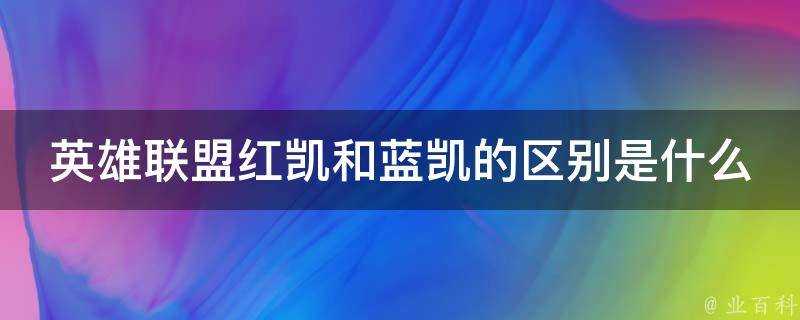 英雄联盟红凯和蓝凯的区别是什么

@ 业百科